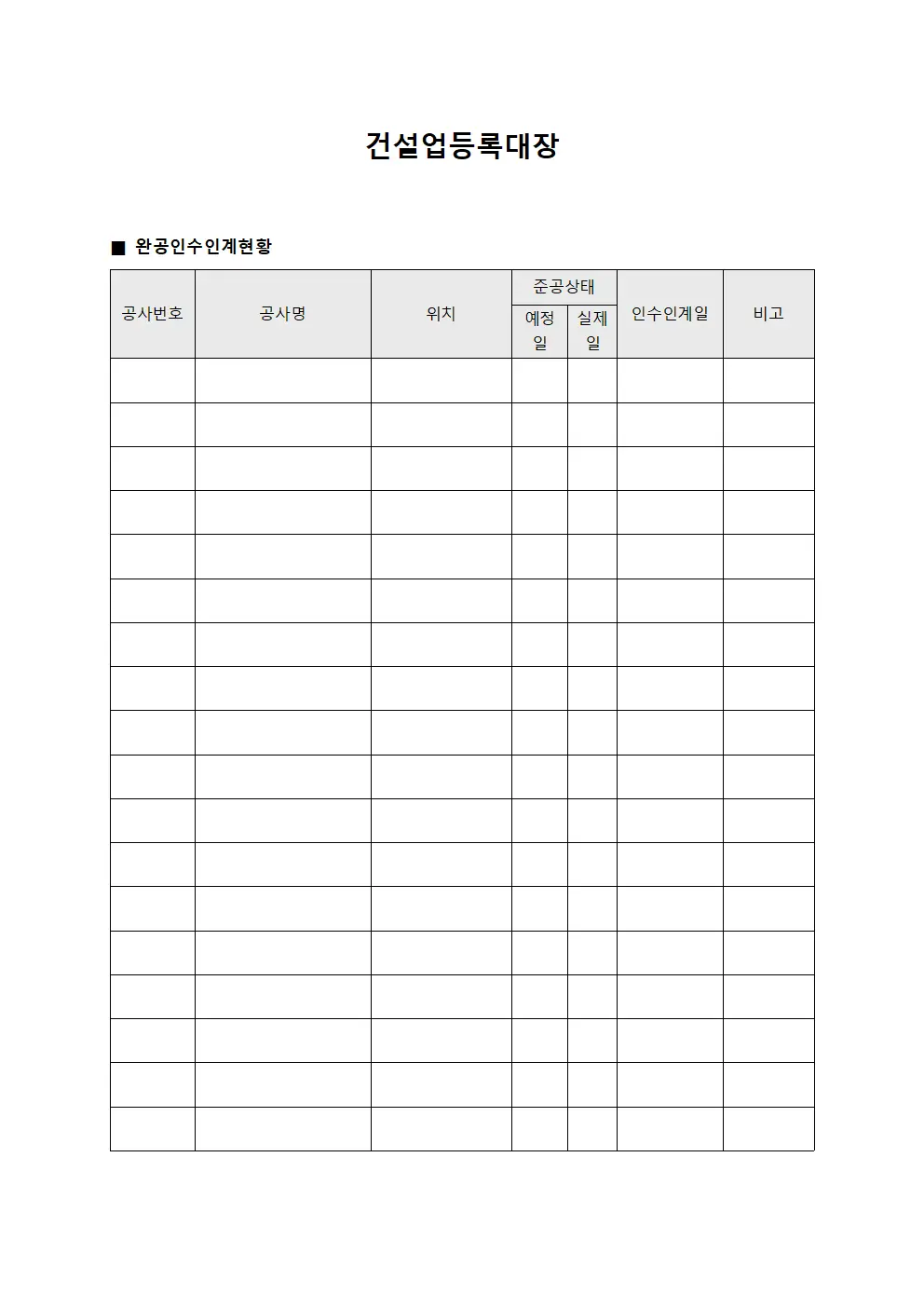 건설업등록대장

■ 완공인수인계현황

| 공사번호 | 공사명 | 위치 | 준공상태 예정일 | 준공상태 실제일 | 인수인계일 | 비고 |
|---|---|---|---|---|---|---|
| | | | | | | |
| | | | | | | |
| | | | | | | |
| | | | | | | |
| | | | | | | |
| | | | | | | |
| | | | | | | |
| | | | | | | |
| | | | | | | |
| | | | | | | |
| | | | | | | |
| | | | | | | |
| | | | | | | |
| | | | | | | |
| | | | | | | |
| | | | | | | |
| | | | | | | |
| | | | | | | |